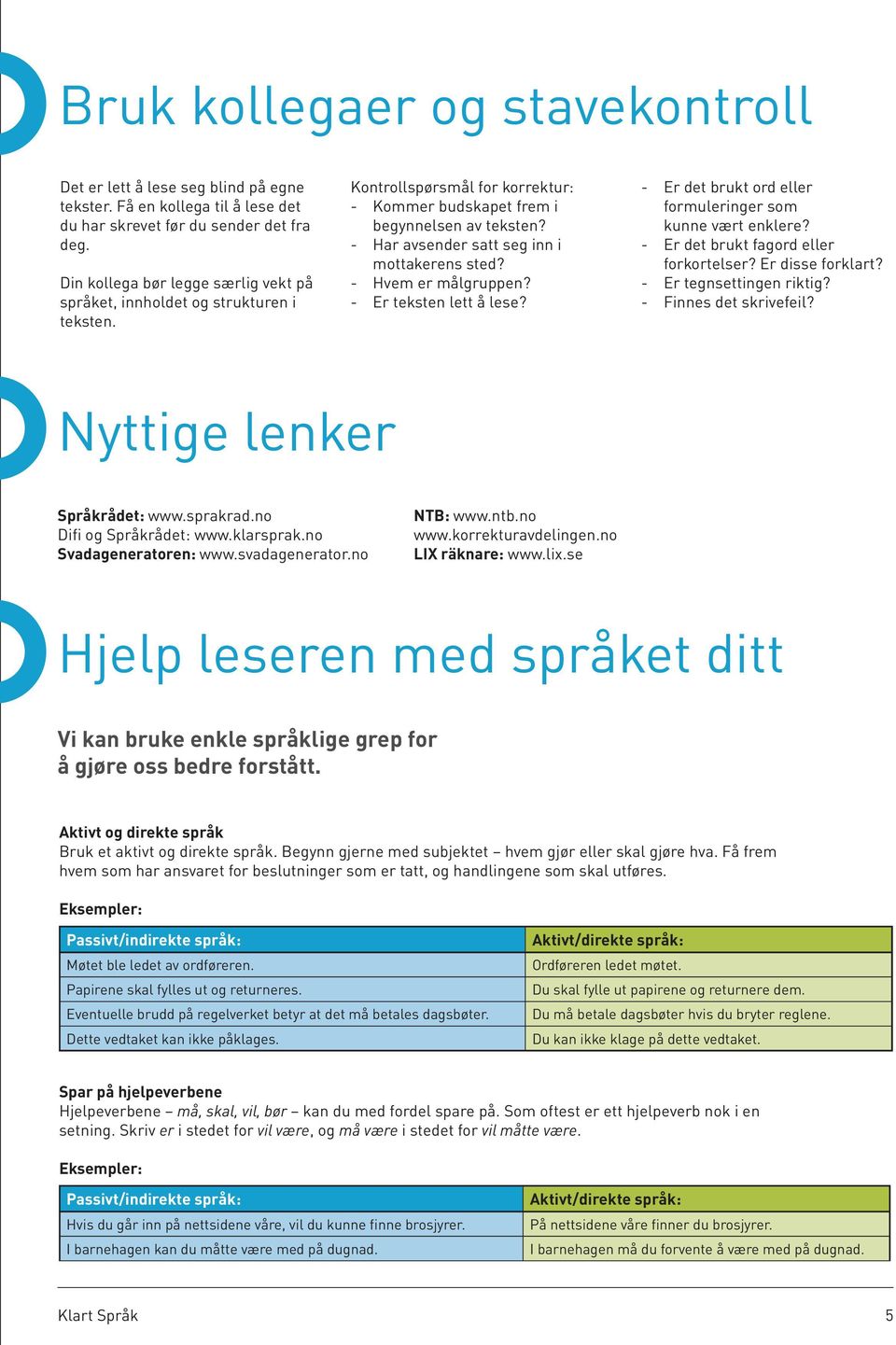 Bruk kollegaer og stavekontroll

Det er lett å lese seg blind på egne tekster. Få en kollega til å lese det du har skrevet før du sender det fra deg.

Din kollega bør legge særlig vekt på språket, innholdet og strukturen i teksten.

Kontrollspørsmål for korrektur:
- Kommer budskapet frem i begynnelsen av teksten?
- Har avsender satt seg inn i mottakerens sted?
- Hvem er målgruppen?
- Er teksten lett å lese?

- Er det brukt ord eller formuleringer som kunne vært enklere?
- Er det brukt fagord eller forkortelser? Er disse forklart?
- Er tegnsettingen riktig?
- Finnes det skrivefeil?

Nyttige lenker

Språkrådet: www.sprakrad.no
Difi og Språkrådet: www.klarsprak.no
Svadageneratoren: www.svadagenerator.no

NTB: www.ntb.no
www.korrekturavdelingen.no
LIX räknare: www.lix.se

Hjelp leseren med språket ditt

Vi kan bruke enkle språklige grep for å gjøre oss bedre forstått.

Aktivt og direkte språk
Bruk et aktivt og direkte språk. Begynn gjerne med subjektet – hvem gjør eller skal gjøre hva. Få frem hvem som har ansvaret for beslutninger som er tatt, og handlingene som skal utføres.

Eksempler:

| Passivt/indirekte språk: | Aktivt/direkte språk: |
|---|---|
| Møtet ble ledet av ordføreren. | Ordføreren ledet møtet. |
| Papirene skal fylles ut og returneres. | Du skal fylle ut papirene og returnere dem. |
| Eventuelle brudd på regelverket betyr at det må betales dagsbøter. | Du må betale dagsbøter hvis du bryter reglene. |
| Dette vedtaket kan ikke påklages. | Du kan ikke klage på dette vedtaket. |

Spar på hjelpeverbene
Hjelpeverbene – må, skal, vil, bør – kan du med fordel spare på. Som oftest er ett hjelpeverb nok i en setning. Skriv er i stedet for vil være, og må være i stedet for vil måtte være.

Eksempler:

| Passivt/indirekte språk: | Aktivt/direkte språk: |
|---|---|
| Hvis du går inn på nettsidene våre, vil du kunne finne brosjyrer. | På nettsidene våre finner du brosjyrer. |
| I barnehagen kan du måtte være med på dugnad. | I barnehagen må du forvente å være med på dugnad. |

Klart Språk 5